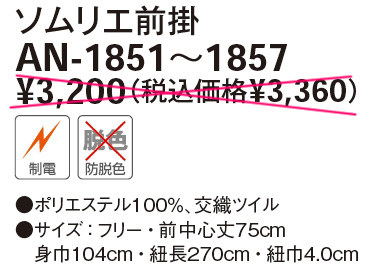 ソムリエ前掛
AN-1851～1857
¥3,200（税込価格¥3,360）

制電

脱色
防脱色

●ポリエステル100%、交織ツイル
●サイズ：フリー・前中心丈75cm
身巾104cm・紐長270cm・紐巾4.0cm